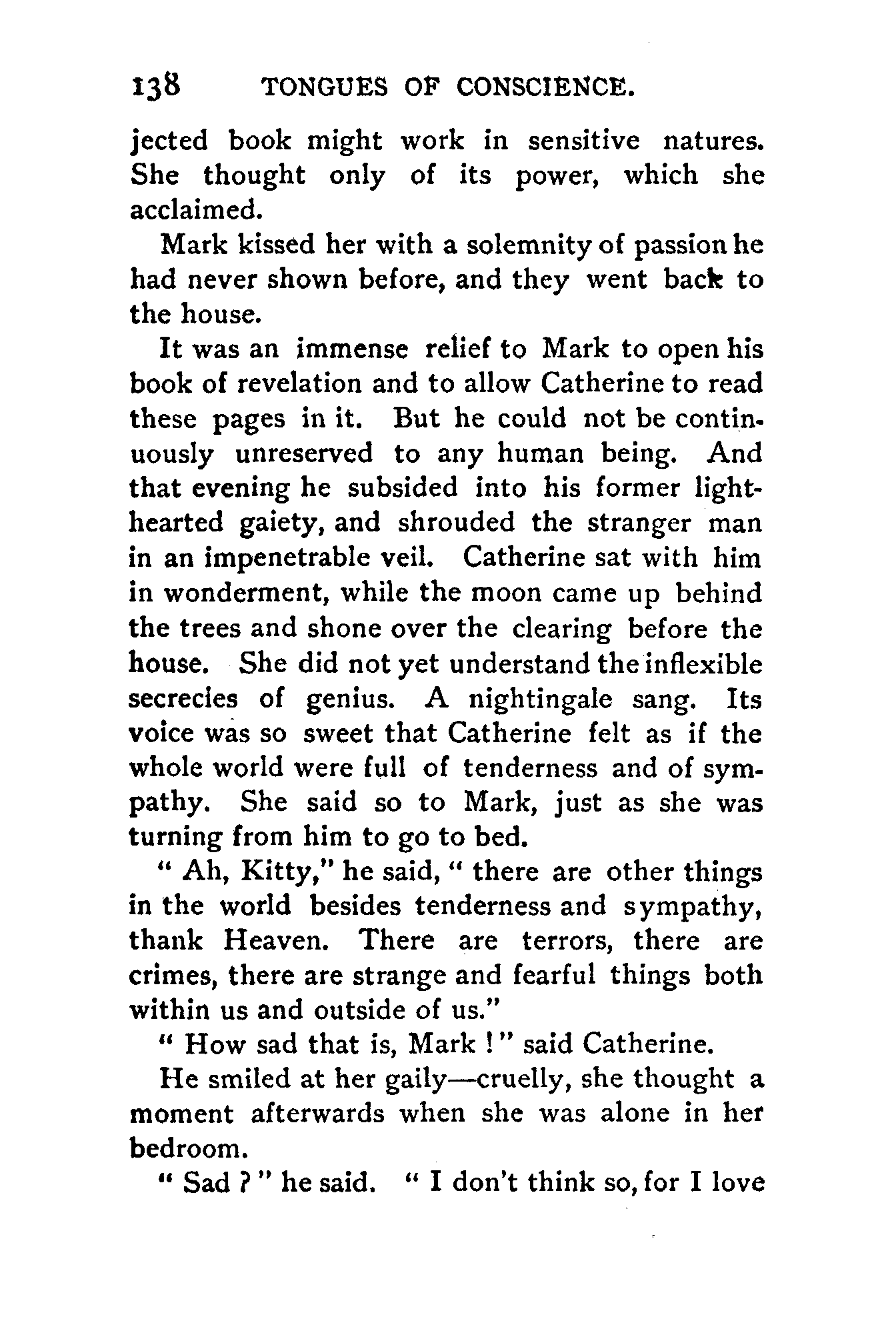 138 TONGUES OF CONSCIENCE.

jected book might work in sensitive natures. She thought only of its power, which she acclaimed.

Mark kissed her with a solemnity of passion he had never shown before, and they went back to the house.

It was an immense relief to Mark to open his book of revelation and to allow Catherine to read these pages in it. But he could not be continuously unreserved to any human being. And that evening he subsided into his former light-hearted gaiety, and shrouded the stranger man in an impenetrable veil. Catherine sat with him in wonderment, while the moon came up behind the trees and shone over the clearing before the house. She did not yet understand the inflexible secrecies of genius. A nightingale sang. Its voice was so sweet that Catherine felt as if the whole world were full of tenderness and of sympathy. She said so to Mark, just as she was turning from him to go to bed.

" Ah, Kitty," he said, " there are other things in the world besides tenderness and sympathy, thank Heaven. There are terrors, there are crimes, there are strange and fearful things both within us and outside of us."

" How sad that is, Mark !" said Catherine.

He smiled at her gaily—cruelly, she thought a moment afterwards when she was alone in her bedroom.

" Sad ? " he said. " I don't think so, for I love